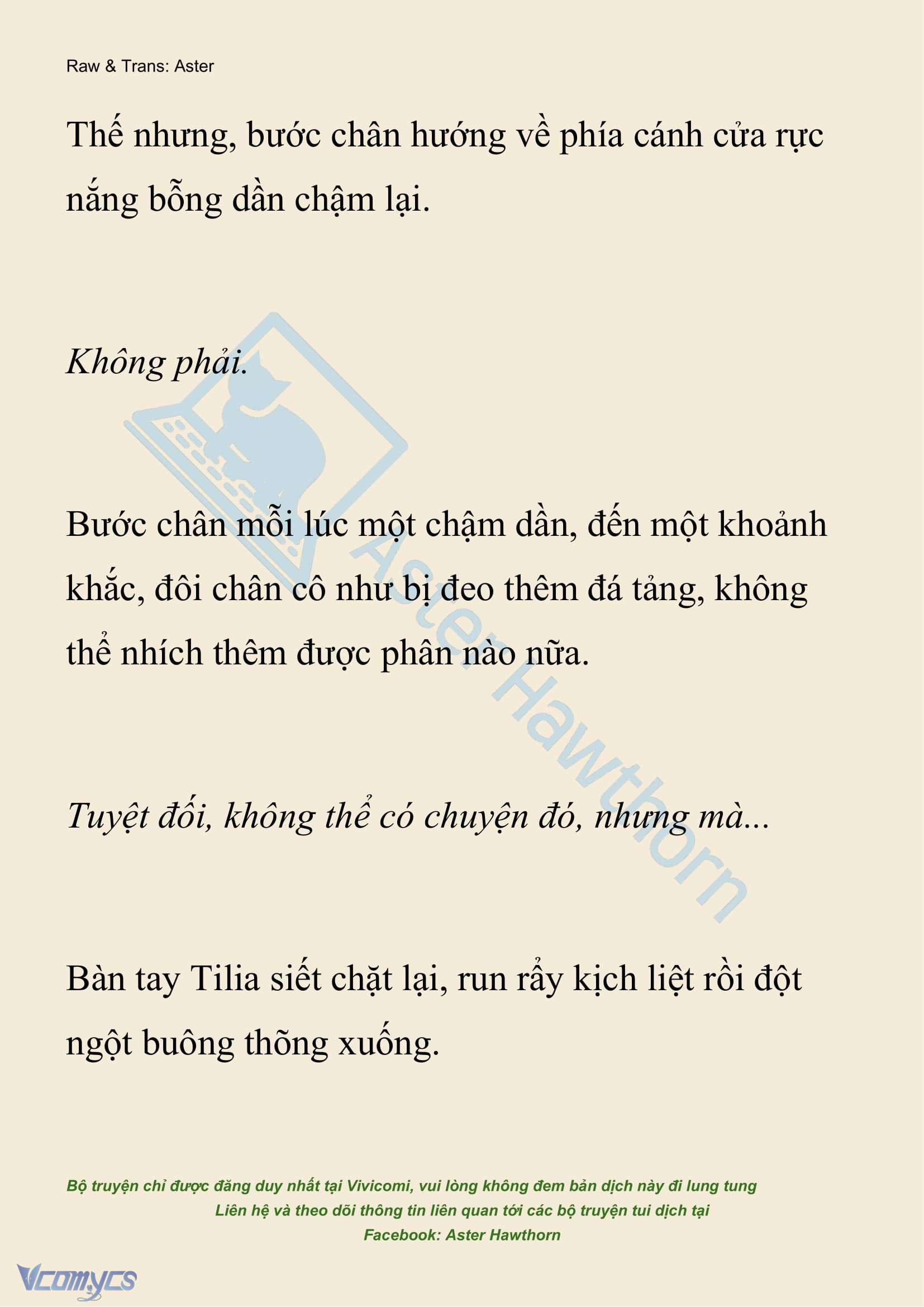 Raw & Trans: Aster

Thế nhưng, bước chân hướng về phía cánh cửa rực nắng bỗng dần chậm lại.

Không phải.

Bước chân mỗi lúc một chậm dần, đến một khoảnh khắc, đôi chân cô như bị đeo thêm đá tảng, không thể nhích thêm được phân nào nữa.

Tuyệt đối, không thể có chuyện đó, nhưng mà...

Bàn tay Tilia siết chặt lại, run rẩy kịch liệt rồi đột ngột buông thõng xuống.

Aster Hawthorn

Bộ truyện chỉ được đăng duy nhất tại Vivicomi, vui lòng không đem bản dịch này đi lung tung
Liên hệ và theo dõi thông tin liên quan tới các bộ truyện tui dịch tại
Facebook: Aster Hawthorn

Vcomycs